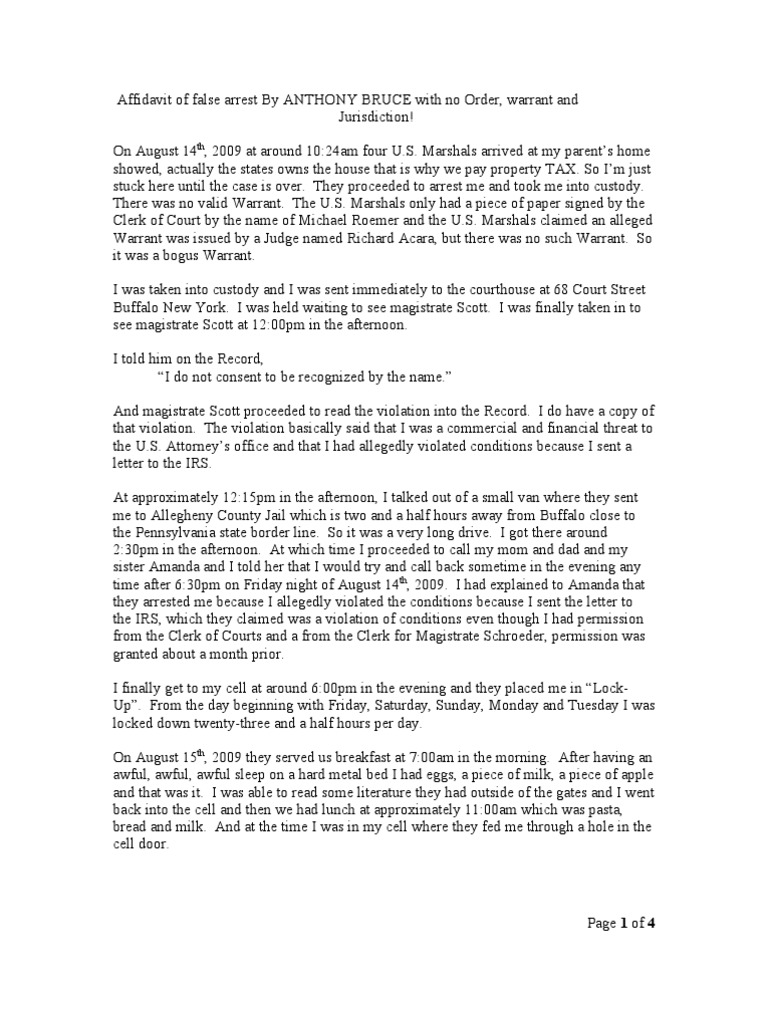 Affidavit of false arrest By ANTHONY BRUCE with no Order, warrant and Jurisdiction!

On August 14$^{th}$, 2009 at around 10:24am four U.S. Marshals arrived at my parent's home showed, actually the states owns the house that is why we pay property TAX. So I'm just stuck here until the case is over. They proceeded to arrest me and took me into custody. There was no valid Warrant. The U.S. Marshals only had a piece of paper signed by the Clerk of Court by the name of Michael Roemer and the U.S. Marshals claimed an alleged Warrant was issued by a Judge named Richard Acara, but there was no such Warrant. So it was a bogus Warrant.

I was taken into custody and I was sent immediately to the courthouse at 68 Court Street Buffalo New York. I was held waiting to see magistrate Scott. I was finally taken in to see magistrate Scott at 12:00pm in the afternoon.

I told him on the Record,
"I do not consent to be recognized by the name."

And magistrate Scott proceeded to read the violation into the Record. I do have a copy of that violation. The violation basically said that I was a commercial and financial threat to the U.S. Attorney's office and that I had allegedly violated conditions because I sent a letter to the IRS.

At approximately 12:15pm in the afternoon, I talked out of a small van where they sent me to Allegheny County Jail which is two and a half hours away from Buffalo close to the Pennsylvania state border line. So it was a very long drive. I got there around 2:30pm in the afternoon. At which time I proceeded to call my mom and dad and my sister Amanda and I told her that I would try and call back sometime in the evening any time after 6:30pm on Friday night of August 14$^{th}$, 2009. I had explained to Amanda that they arrested me because I allegedly violated the conditions because I sent the letter to the IRS, which they claimed was a violation of conditions even though I had permission from the Clerk of Courts and a from the Clerk for Magistrate Schroeder, permission was granted about a month prior.

I finally get to my cell at around 6:00pm in the evening and they placed me in "Lock-Up". From the day beginning with Friday, Saturday, Sunday, Monday and Tuesday I was locked down twenty-three and a half hours per day.

On August 15$^{th}$, 2009 they served us breakfast at 7:00am in the morning. After having an awful, awful, awful sleep on a hard metal bed I had eggs, a piece of milk, a piece of apple and that was it. I was able to read some literature they had outside of the gates and I went back into the cell and then we had lunch at approximately 11:00am which was pasta, bread and milk. And at the time I was in my cell where they fed me through a hole in the cell door.

Page 1 of 4